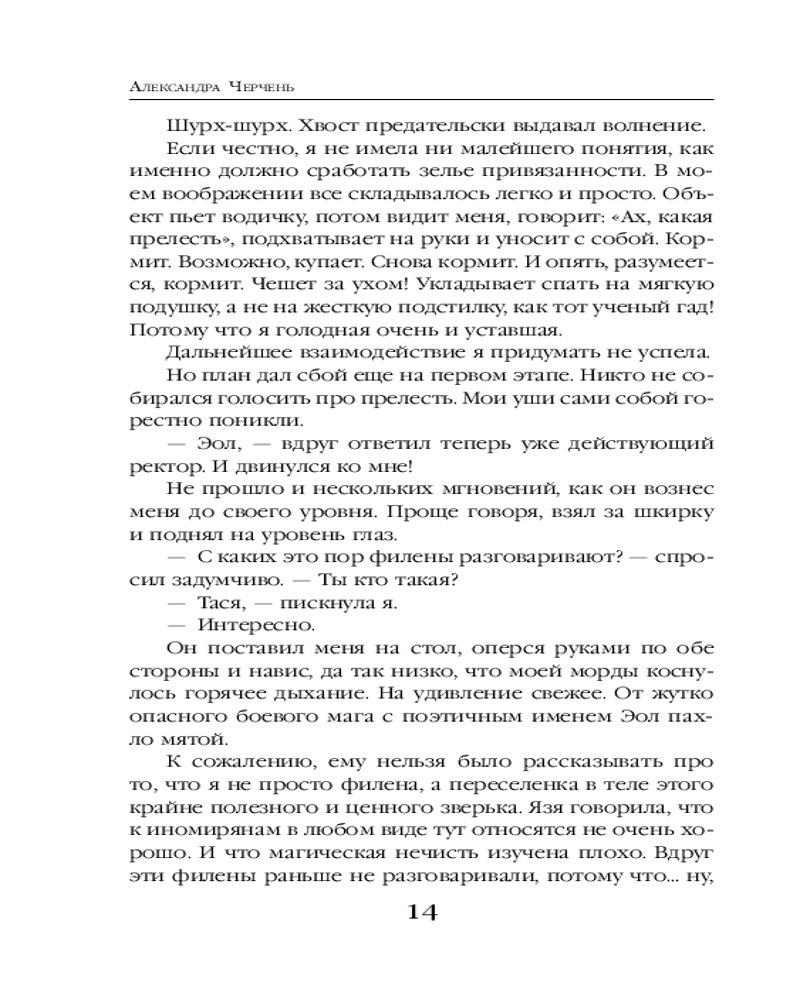 Александра Черчень

Шурх-шурх. Хвост предательски выдавал волнение.

Если честно, я не имела ни малейшего понятия, как именно должно сработать зелье привязанности. В моем воображении все складывалось легко и просто. Объект пьет водичку, потом видит меня, говорит: «Ах, какая прелесть», подхватывает на руки и уносит с собой. Кормит. Возможно, купает. Снова кормит. И опять, разумеется, кормит. Чешет за ухом! Укладывает спать на мягкую подушку, а не на жесткую подстилку, как тот ученый гад! Потому что я голодная очень и уставшая.

Дальнейшее взаимодействие я придумать не успела.

Но план дал сбой еще на первом этапе. Никто не собирался голосить про прелесть. Мои уши сами собой горестно поникли.

— Эол, — вдруг ответил теперь уже действующий ректор. И двинулся ко мне!

Не прошло и нескольких мгновений, как он вознес меня до своего уровня. Проще говоря, взял за шкирку и поднял на уровень глаз.

— С каких это пор филены разговаривают? — спросил задумчиво. — Ты кто такая?

— Тася, — пискнула я.

— Интересно.

Он поставил меня на стол, оперся руками по обе стороны и навис, да так низко, что моей морды коснулось горячее дыхание. На удивление свежее. От жутко опасного боевого мага с поэтичным именем Эол пахло мятой.

К сожалению, ему нельзя было рассказывать про то, что я не просто филена, а переселенка в теле этого крайне полезного и ценного зверька. Язя говорила, что к иномирянам в любом виде тут относятся не очень хорошо. И что магическая нечисть изучена плохо. Вдруг эти филены раньше не разговаривали, потому что... ну,

14